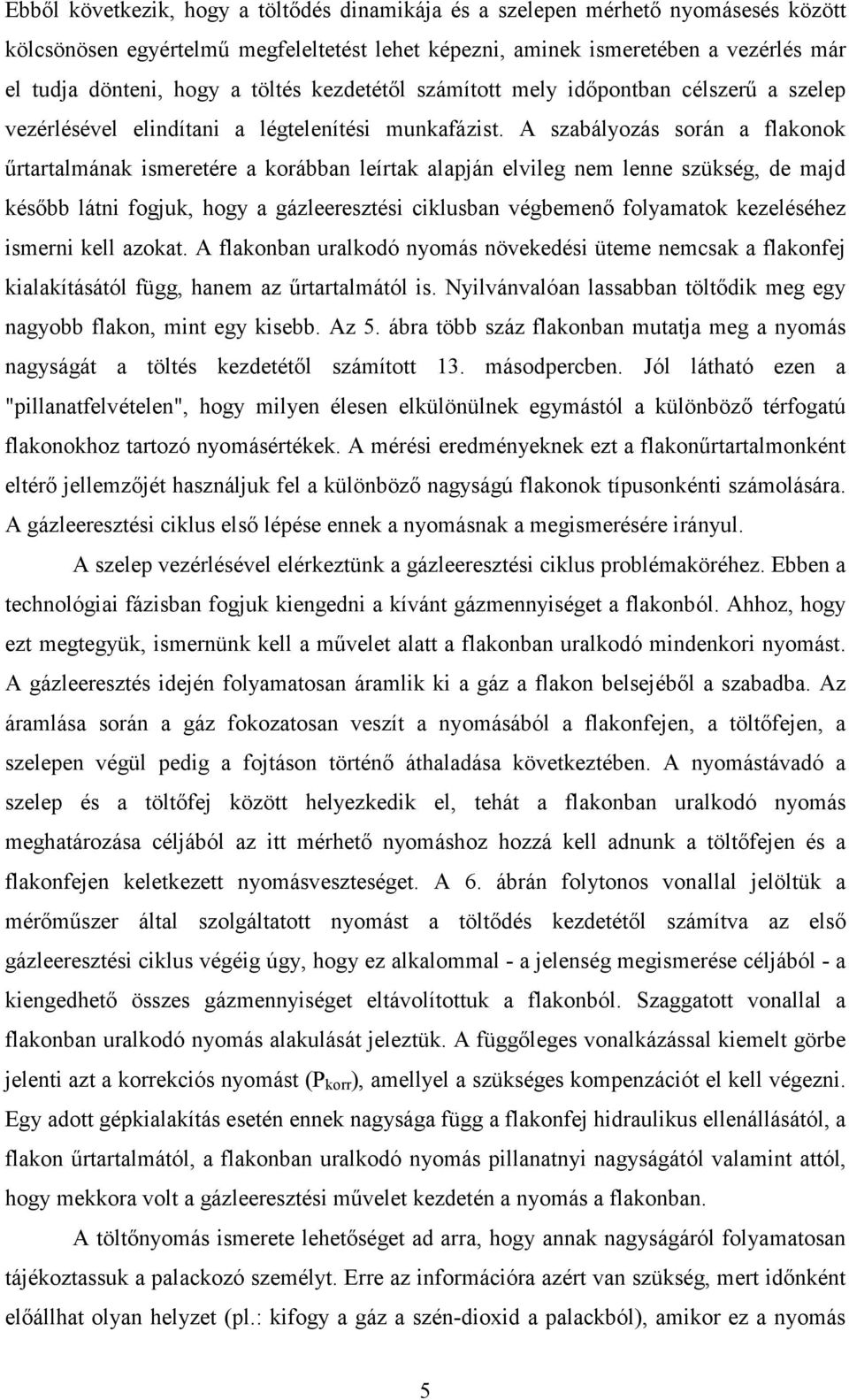 Ebből következik, hogy a töltődés dinamikája és a szelepen mérhető nyomásesés között kölcsönösen egyértelmű megfeleltetést lehet képezni, aminek ismeretében a vezérlés már el tudja dönteni, hogy a töltés kezdetétől számított mely időpontban célszerű a szelep vezérlésével elindítani a légtelenítési munkafázist. A szabályozás során a flakonok űrtartalmának ismeretére a korábban leírtak alapján elvileg nem lenne szükség, de majd később látni fogjuk, hogy a gázleeresztési ciklusban végbemenő folyamatok kezeléséhez ismerni kell azokat. A flakonban uralkodó nyomás növekedési üteme nemcsak a flakonfej kialakításától függ, hanem az űrtartalmától is. Nyilvánvalóan lassabban töltődik meg egy nagyobb flakon, mint egy kisebb. Az 5. ábra több száz flakonban mutatja meg a nyomás nagyságát a töltés kezdetétől számított 13. másodpercben. Jól látható ezen a "pillanatfelvételen", hogy milyen élesen elkülönülnek egymástól a különböző térfogatú flakonokhoz tartozó nyomásértékek. A mérési eredményeknek ezt a flakonűrtartalmonként eltérő jellemzőjét használjuk fel a különböző nagyságú flakonok típusonkénti számolására. A gázleeresztési ciklus első lépése ennek a nyomásnak a megismerésére irányul.

A szelep vezérlésével elérkeztünk a gázleeresztési ciklus problémaköréhez. Ebben a technológiai fázisban fogjuk kiengedni a kívánt gázmennyiséget a flakonból. Ahhoz, hogy ezt megtegyük, ismernünk kell a művelet alatt a flakonban uralkodó mindenkori nyomást. A gázleeresztés idején folyamatosan áramlik ki a gáz a flakon belsejéből a szabadba. Az áramlása során a gáz fokozatosan veszít a nyomásából a flakonfejen, a töltőfejen, a szelepen végül pedig a fojtáson történő áthaladása következtében. A nyomástávadó a szelep és a töltőfej között helyezkedik el, tehát a flakonban uralkodó nyomás meghatározása céljából az itt mérhető nyomáshoz hozzá kell adnunk a töltőfejen és a flakonfejen keletkezett nyomásveszteséget. A 6. ábrán folytonos vonallal jelöltük a mérőműszer által szolgáltatott nyomást a töltődés kezdetétől számítva az első gázleeresztési ciklus végéig úgy, hogy ez alkalommal - a jelenség megismerése céljából - a kiengedhető összes gázmennyiséget eltávolítottuk a flakonból. Szaggatott vonallal a flakonban uralkodó nyomás alakulását jeleztük. A függőleges vonalkázással kiemelt görbe jelenti azt a korrekciós nyomást ($P_{korr}$), amellyel a szükséges kompenzációt el kell végezni. Egy adott gépkialakítás esetén ennek nagysága függ a flakonfej hidraulikus ellenállásától, a flakon űrtartalmától, a flakonban uralkodó nyomás pillanatnyi nagyságától valamint attól, hogy mekkora volt a gázleeresztési művelet kezdetén a nyomás a flakonban.

A töltőnyomás ismerete lehetőséget ad arra, hogy annak nagyságáról folyamatosan tájékoztassuk a palackozó személyt. Erre az információra azért van szükség, mert időnként előállhat olyan helyzet (pl.: kifogy a gáz a szén-dioxid a palackból), amikor ez a nyomás

5